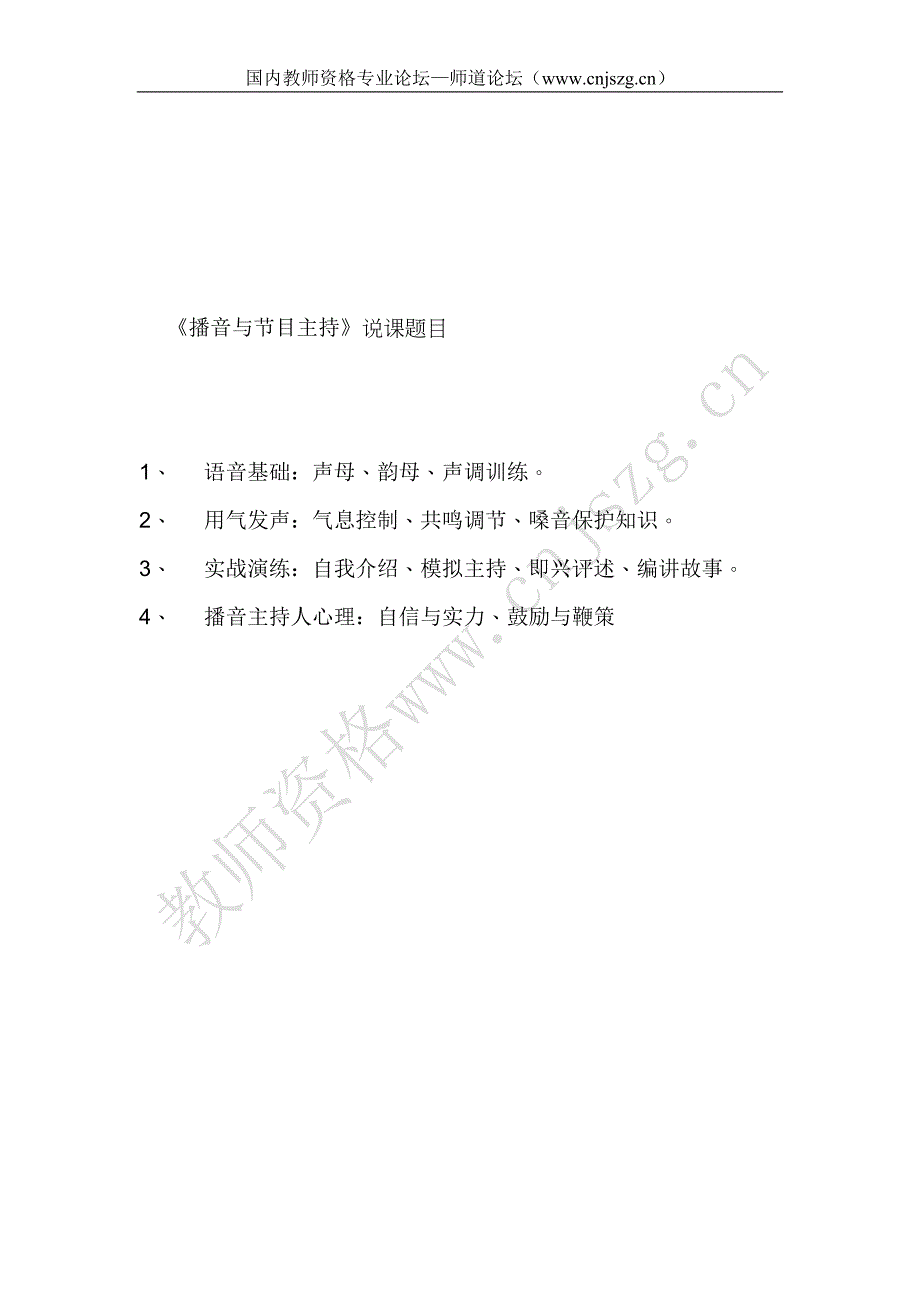 国内教师资格专业论坛—师道论坛（www.cnjszg.cn）

《播音与节目主持》说课题目

1、 语音基础：声母、韵母、声调训练。

2、 用气发声：气息控制、共鸣调节、嗓音保护知识。

3、 实战演练：自我介绍、模拟主持、即兴评述、编讲故事。

4、 播音主持人心理：自信与实力、鼓励与鞭策

教师资格www.cnjszg.cn